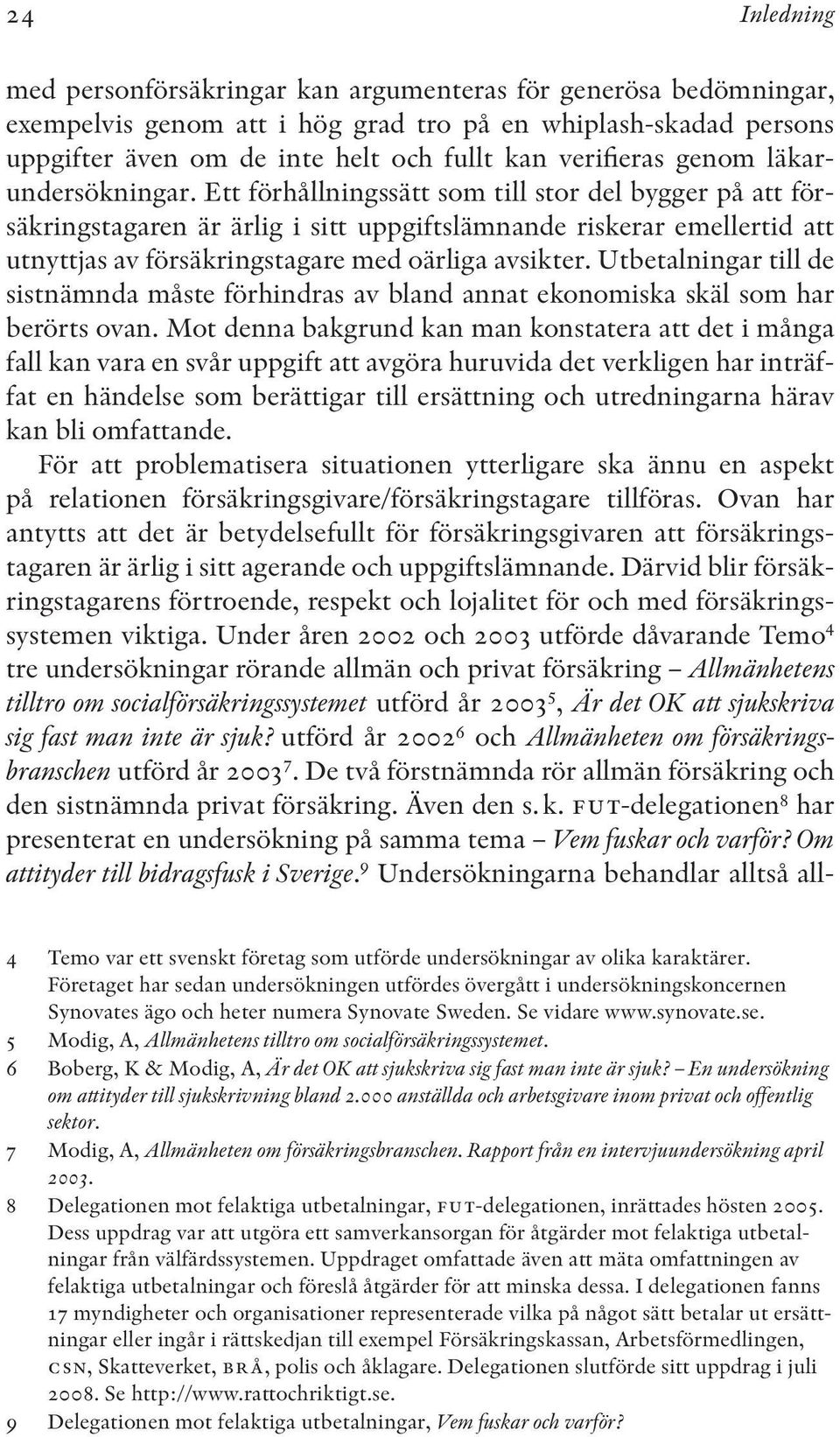 24 Inledning

med personförsäkringar kan argumenteras för generösa bedömningar, exempelvis genom att i hög grad tro på en whiplash-skadad persons uppgifter även om de inte helt och fullt kan verifieras genom läkarundersökningar. Ett förhållningssätt som till stor del bygger på att försäkringstagaren är ärlig i sitt uppgiftslämnande riskerar emellertid att utnyttjas av försäkringstagare med oärliga avsikter. Utbetalningar till de sistnämnda måste förhindras av bland annat ekonomiska skäl som har berörts ovan. Mot denna bakgrund kan man konstatera att det i många fall kan vara en svår uppgift att avgöra huruvida det verkligen har inträffat en händelse som berättigar till ersättning och utredningarna härav kan bli omfattande.

För att problematisera situationen ytterligare ska ännu en aspekt på relationen försäkringsgivare/försäkringstagare tillföras. Ovan har antytts att det är betydelsefullt för försäkringsgivaren att försäkringstagaren är ärlig i sitt agerande och uppgiftslämnande. Därvid blir försäkringstagarens förtroende, respekt och lojalitet för och med försäkringssystemen viktiga. Under åren 2002 och 2003 utförde dåvarande Temo$^4$ tre undersökningar rörande allmän och privat försäkring – Allmänhetens tilltro om socialförsäkringssystemet utförd år 2003$^5$, Är det OK att sjukskriva sig fast man inte är sjuk? utförd år 2002$^6$ och Allmänheten om försäkringsbranschen utförd år 2003$^7$. De två förstnämnda rör allmän försäkring och den sistnämnda privat försäkring. Även den s. k. FUT-delegationen$^8$ har presenterat en undersökning på samma tema – Vem fuskar och varför? Om attityder till bidragsfusk i Sverige.$^9$ Undersökningarna behandlar alltså all-

4 Temo var ett svenskt företag som utförde undersökningar av olika karaktärer. Företaget har sedan undersökningen utfördes övergått i undersökningskoncernen Synovates ägo och heter numera Synovate Sweden. Se vidare www.synovate.se.
5 Modig, A, Allmänhetens tilltro om socialförsäkringssystemet.
6 Boberg, K & Modig, A, Är det OK att sjukskriva sig fast man inte är sjuk? – En undersökning om attityder till sjukskrivning bland 2.000 anställda och arbetsgivare inom privat och offentlig sektor.
7 Modig, A, Allmänheten om försäkringsbranschen. Rapport från en intervjuundersökning april 2003.
8 Delegationen mot felaktiga utbetalningar, FUT-delegationen, inrättades hösten 2005. Dess uppdrag var att utgöra ett samverkansorgan för åtgärder mot felaktiga utbetalningar från välfärdssystemen. Uppdraget omfattade även att mäta omfattningen av felaktiga utbetalningar och föreslå åtgärder för att minska dessa. I delegationen fanns 17 myndigheter och organisationer representerade vilka på något sätt betalar ut ersättningar eller ingår i rättskedjan till exempel Försäkringskassan, Arbetsförmedlingen, CSN, Skatteverket, BRÅ, polis och åklagare. Delegationen slutförde sitt uppdrag i juli 2008. Se http://www.rattochriktigt.se.
9 Delegationen mot felaktiga utbetalningar, Vem fuskar och varför?